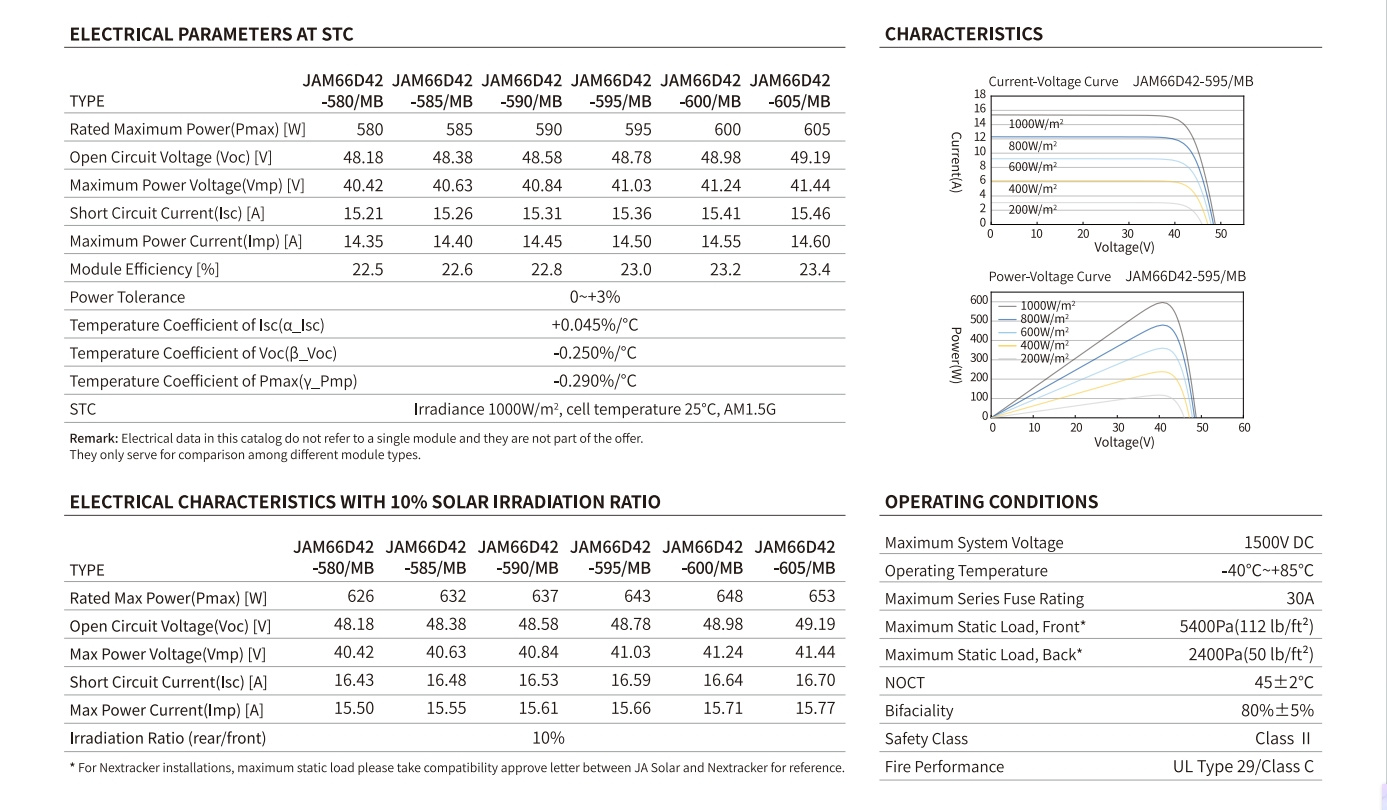 ELECTRICAL PARAMETERS AT STC

| TYPE | JAM66D42 -580/MB | JAM66D42 -585/MB | JAM66D42 -590/MB | JAM66D42 -595/MB | JAM66D42 -600/MB | JAM66D42 -605/MB |
|---|---|---|---|---|---|---|
| Rated Maximum Power(Pmax) [W] | 580 | 585 | 590 | 595 | 600 | 605 |
| Open Circuit Voltage (Voc) [V] | 48.18 | 48.38 | 48.58 | 48.78 | 48.98 | 49.19 |
| Maximum Power Voltage(Vmp) [V] | 40.42 | 40.63 | 40.84 | 41.03 | 41.24 | 41.44 |
| Short Circuit Current(Isc) [A] | 15.21 | 15.26 | 15.31 | 15.36 | 15.41 | 15.46 |
| Maximum Power Current(Imp) [A] | 14.35 | 14.40 | 14.45 | 14.50 | 14.55 | 14.60 |
| Module Efficiency [%] | 22.5 | 22.6 | 22.8 | 23.0 | 23.2 | 23.4 |
| Power Tolerance | 0~+3% | | | | | |
| Temperature Coefficient of Isc(α_Isc) | +0.045%/°C | | | | | |
| Temperature Coefficient of Voc(β_Voc) | -0.250%/°C | | | | | |
| Temperature Coefficient of Pmax(γ_Pmp) | -0.290%/°C | | | | | |
| STC | Irradiance 1000W/m², cell temperature 25°C, AM1.5G | | | | | |

Remark: Electrical data in this catalog do not refer to a single module and they are not part of the offer. They only serve for comparison among different module types.

ELECTRICAL CHARACTERISTICS WITH 10% SOLAR IRRADIATION RATIO

| TYPE | JAM66D42 -580/MB | JAM66D42 -585/MB | JAM66D42 -590/MB | JAM66D42 -595/MB | JAM66D42 -600/MB | JAM66D42 -605/MB |
|---|---|---|---|---|---|---|
| Rated Max Power(Pmax) [W] | 626 | 632 | 637 | 643 | 648 | 653 |
| Open Circuit Voltage(Voc) [V] | 48.18 | 48.38 | 48.58 | 48.78 | 48.98 | 49.19 |
| Max Power Voltage(Vmp) [V] | 40.42 | 40.63 | 40.84 | 41.03 | 41.24 | 41.44 |
| Short Circuit Current(Isc) [A] | 16.43 | 16.48 | 16.53 | 16.59 | 16.64 | 16.70 |
| Max Power Current(Imp) [A] | 15.50 | 15.55 | 15.61 | 15.66 | 15.71 | 15.77 |
| Irradiation Ratio (rear/front) | 10% | | | | | |

* For Nextracker installations, maximum static load please take compatibility approve letter between JA Solar and Nextracker for reference.

CHARACTERISTICS

Current-Voltage Curve JAM66D42-595/MB
Current(A)
18
16
14
12
10
8
6
4
2
0
1000W/m²
800W/m²
600W/m²
400W/m²
200W/m²
0 10 20 30 40 50
Voltage(V)

Power-Voltage Curve JAM66D42-595/MB
Power(W)
600
500
400
300
200
100
0
1000W/m²
800W/m²
600W/m²
400W/m²
200W/m²
0 10 20 30 40 50 60
Voltage(V)

OPERATING CONDITIONS

Maximum System Voltage 1500V DC
Operating Temperature -40°C~+85°C
Maximum Series Fuse Rating 30A
Maximum Static Load, Front* 5400Pa(112 lb/ft²)
Maximum Static Load, Back* 2400Pa(50 lb/ft²)
NOCT 45±2°C
Bifaciality 80%±5%
Safety Class Class II
Fire Performance UL Type 29/Class C